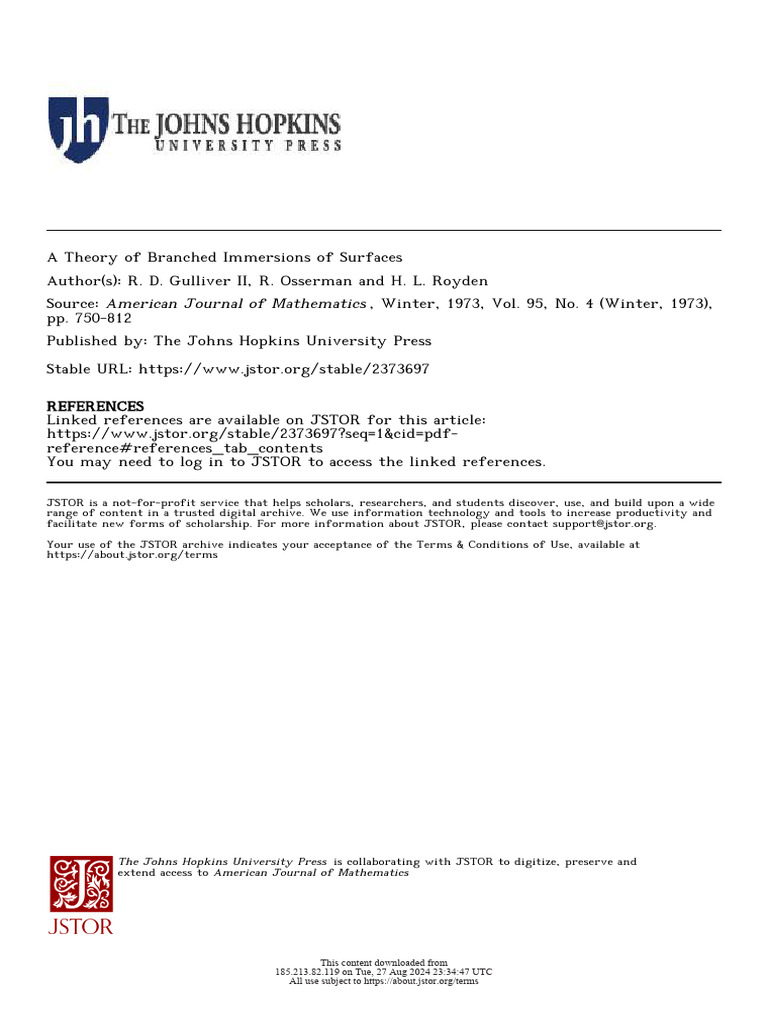 jh THE JOHNS HOPKINS
UNIVERSITY PRESS

A Theory of Branched Immersions of Surfaces

Author(s): R. D. Gulliver II, R. Osserman and H. L. Royden

Source: American Journal of Mathematics, Winter, 1973, Vol. 95, No. 4 (Winter, 1973), pp. 750-812

Published by: The Johns Hopkins University Press

Stable URL: https://www.jstor.org/stable/2373697

REFERENCES
Linked references are available on JSTOR for this article:
https://www.jstor.org/stable/2373697?seq=1&cid=pdf-reference#references_tab_contents
You may need to log in to JSTOR to access the linked references.

JSTOR is a not-for-profit service that helps scholars, researchers, and students discover, use, and build upon a wide range of content in a trusted digital archive. We use information technology and tools to increase productivity and facilitate new forms of scholarship. For more information about JSTOR, please contact support@jstor.org.

Your use of the JSTOR archive indicates your acceptance of the Terms & Conditions of Use, available at https://about.jstor.org/terms

The Johns Hopkins University Press is collaborating with JSTOR to digitize, preserve and extend access to American Journal of Mathematics

JSTOR

This content downloaded from
185.213.82.119 on Tue, 27 Aug 2024 23:34:47 UTC
All use subject to https://about.jstor.org/terms